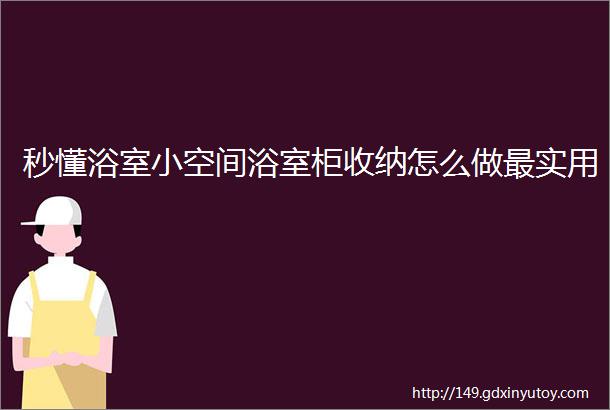 秒懂浴室小空间浴室柜收纳怎么做最实用

http://149.gdxinyutoy.com